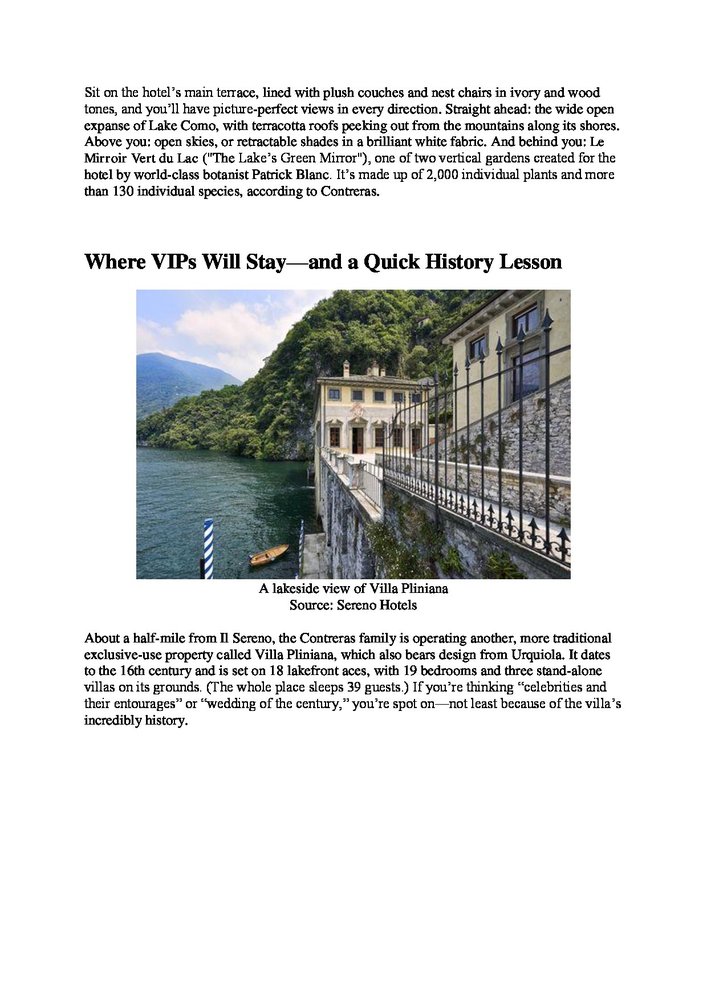 Sit on the hotel's main terrace, lined with plush couches and nest chairs in ivory and wood tones, and you'll have picture-perfect views in every direction. Straight ahead: the wide open expanse of Lake Como, with terracotta roofs peeking out from the mountains along its shores. Above you: open skies, or retractable shades in a brilliant white fabric. And behind you: Le Mirroir Vert du Lac ("The Lake's Green Mirror"), one of two vertical gardens created for the hotel by world-class botanist Patrick Blanc. It's made up of 2,000 individual plants and more than 130 individual species, according to Contreras.

Where VIPs Will Stay—and a Quick History Lesson

A lakeside view of Villa Pliniana
Source: Sereno Hotels

About a half-mile from Il Sereno, the Contreras family is operating another, more traditional exclusive-use property called Villa Pliniana, which also bears design from Urquiola. It dates to the 16th century and is set on 18 lakefront aces, with 19 bedrooms and three stand-alone villas on its grounds. (The whole place sleeps 39 guests.) If you're thinking "celebrities and their entourages" or "wedding of the century," you're spot on—not least because of the villa's incredibly history.